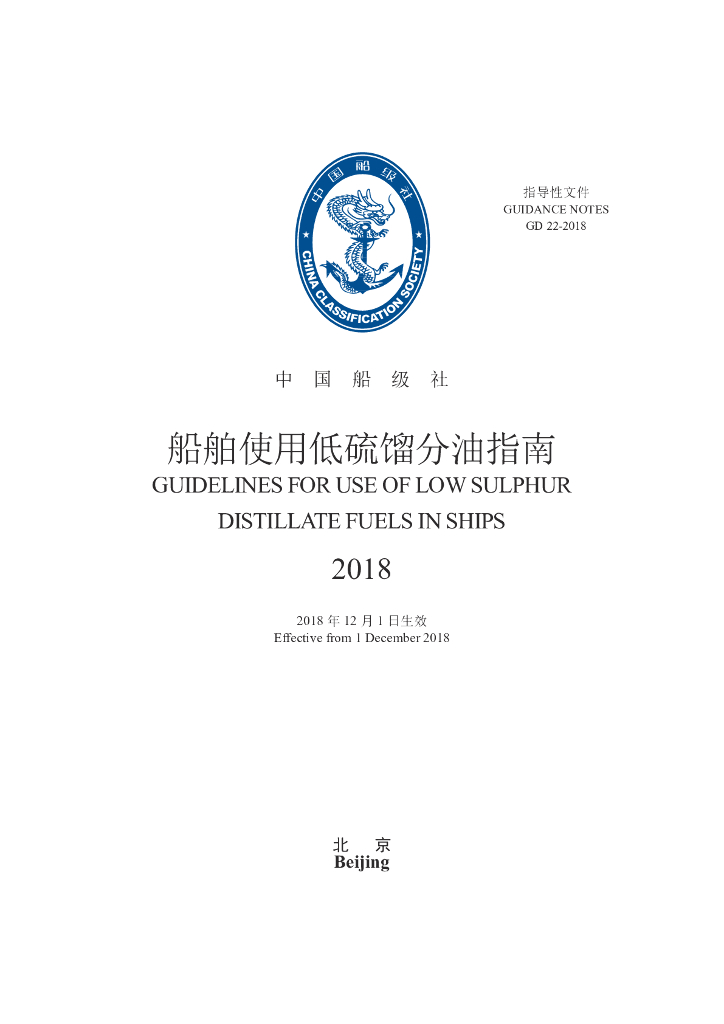 中国船级社

CHINA CLASSIFICATION SOCIETY

指导性文件
GUIDANCE NOTES
GD 22-2018

中 国 船 级 社

船舶使用低硫馏分油指南
GUIDELINES FOR USE OF LOW SULPHUR DISTILLATE FUELS IN SHIPS

2018

2018 年 12 月 1 日生效
Effective from 1 December 2018

北 京
Beijing